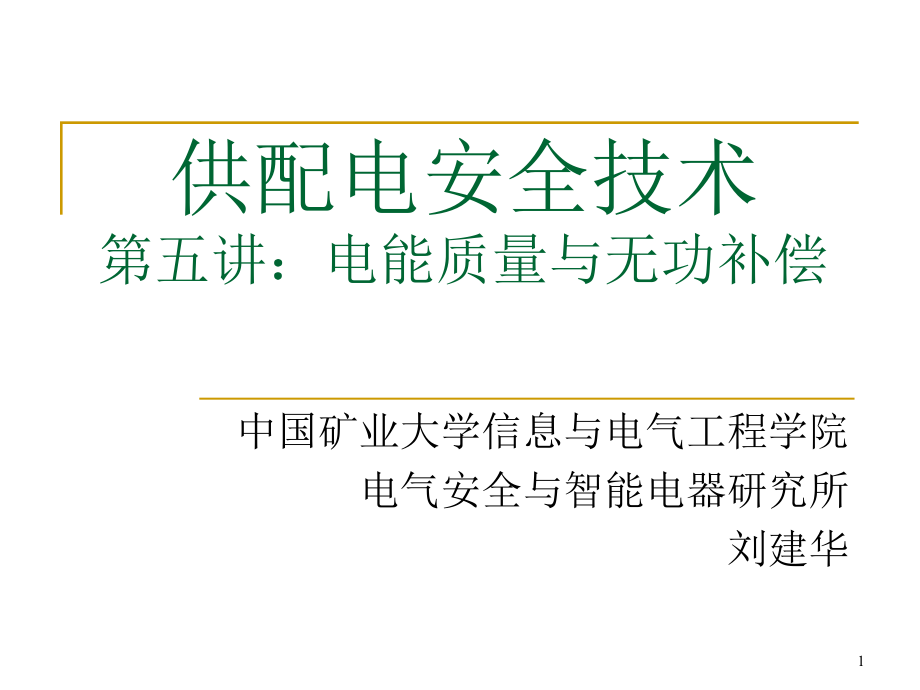 供配电安全技术
第五讲：电能质量与无功补偿

中国矿业大学信息与电气工程学院
电气安全与智能电器研究所
刘建华

1